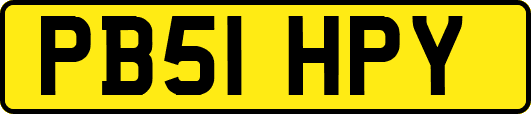 PB51 HPY